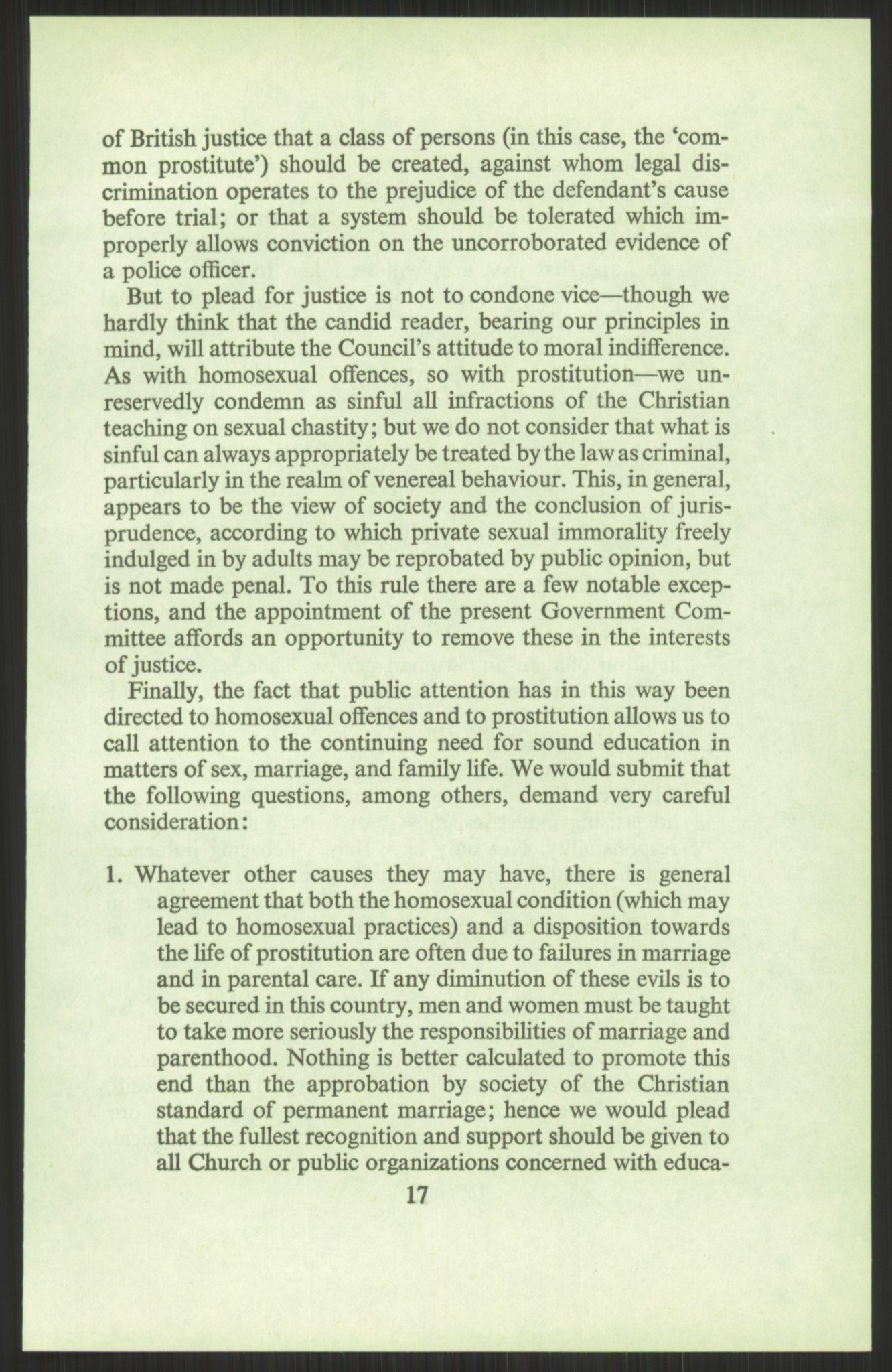 of British justice that a class of persons (in this case, the 'common prostitute') should be created, against whom legal discrimination operates to the prejudice of the defendant's cause before trial; or that a system should be tolerated which improperly allows conviction on the uncorroborated evidence of a police officer.

But to plead for justice is not to condone vice—though we hardly think that the candid reader, bearing our principles in mind, will attribute the Council's attitude to moral indifference. As with homosexual offences, so with prostitution—we unreservedly condemn as sinful all infractions of the Christian teaching on sexual chastity; but we do not consider that what is sinful can always appropriately be treated by the law as criminal, particularly in the realm of venereal behaviour. This, in general, appears to be the view of society and the conclusion of jurisprudence, according to which private sexual immorality freely indulged in by adults may be reprobated by public opinion, but is not made penal. To this rule there are a few notable exceptions, and the appointment of the present Government Committee affords an opportunity to remove these in the interests of justice.

Finally, the fact that public attention has in this way been directed to homosexual offences and to prostitution allows us to call attention to the continuing need for sound education in matters of sex, marriage, and family life. We would submit that the following questions, among others, demand very careful consideration:

1. Whatever other causes they may have, there is general agreement that both the homosexual condition (which may lead to homosexual practices) and a disposition towards the life of prostitution are often due to failures in marriage and in parental care. If any diminution of these evils is to be secured in this country, men and women must be taught to take more seriously the responsibilities of marriage and parenthood. Nothing is better calculated to promote this end than the approbation by society of the Christian standard of permanent marriage; hence we would plead that the fullest recognition and support should be given to all Church or public organizations concerned with educa-

17